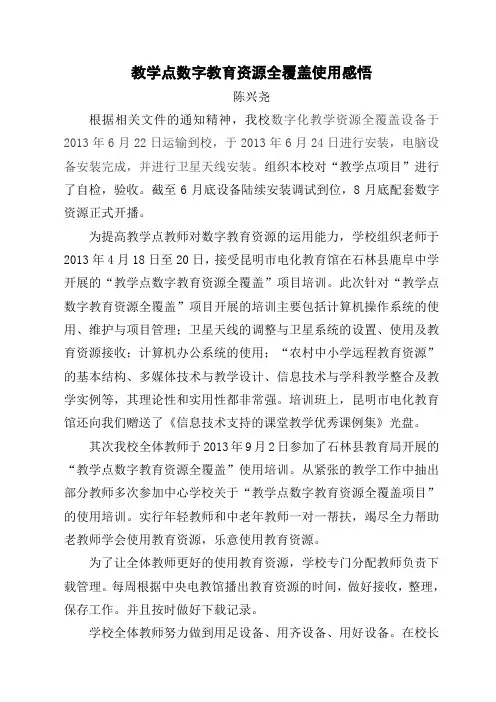 教学点数字教育资源全覆盖使用感悟

陈兴尧

根据相关文件的通知精神，我校数字化教学资源全覆盖设备于2013年6月22日运输到校，于2013年6月24日进行安装，电脑设备安装完成，并进行卫星天线安装。组织本校对“教学点项目”进行了自检，验收。截至6月底设备陆续安装调试到位，8月底配套数字资源正式开播。

为提高教学点教师对数字教育资源的运用能力，学校组织老师于2013年4月18日至20日，接受昆明市电化教育馆在石林县鹿阜中学开展的“教学点数字教育资源全覆盖”项目培训。此次针对“教学点数字教育资源全覆盖”项目开展的培训主要包括计算机操作系统的使用、维护与项目管理；卫星天线的调整与卫星系统的设置、使用及教育资源接收；计算机办公系统的使用；“农村中小学远程教育资源”的基本结构、多媒体技术与教学设计、信息技术与学科教学整合及教学实例等，其理论性和实用性都非常强。培训班上，昆明市电化教育馆还向我们赠送了《信息技术支持的课堂教学优秀课例集》光盘。

其次我校全体教师于2013年9月2日参加了石林县教育局开展的“教学点数字教育资源全覆盖”使用培训。从紧张的教学工作中抽出部分教师多次参加中心学校关于“教学点数字教育资源全覆盖项目”的使用培训。实行年轻教师和中老年教师一对一帮扶，竭尽全力帮助老教师学会使用教育资源，乐意使用教育资源。

为了让全体教师更好的使用教育资源，学校专门分配教师负责下载管理。每周根据中央电教馆播出教育资源的时间，做好接收，整理，保存工作。并且按时做好下载记录。

学校全体教师努力做到用足设备、用齐设备、用好设备。在校长